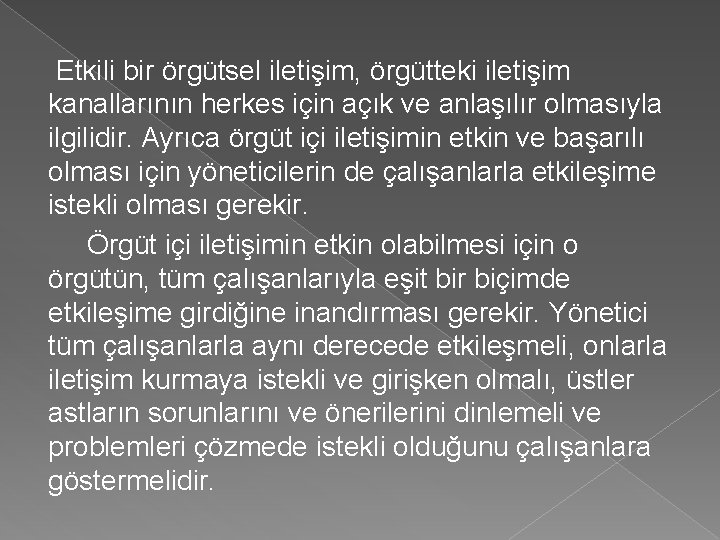 Etkili bir örgütsel iletişim, örgütteki iletişim kanallarının herkes için açık ve anlaşılır olmasıyla ilgilidir. Ayrıca örgüt içi iletişimin etkin ve başarılı olması için yöneticilerin de çalışanlarla etkileşime istekli olması gerekir.

Örgüt içi iletişimin etkin olabilmesi için o örgütün, tüm çalışanlarıyla eşit bir biçimde etkileşime girdiğine inandırması gerekir. Yönetici tüm çalışanlarla aynı derecede etkileşmeli, onlarla iletişim kurmaya istekli ve girişken olmalı, üstler astların sorunlarını ve önerilerini dinlemeli ve problemleri çözmede istekli olduğunu çalışanlara göstermelidir.